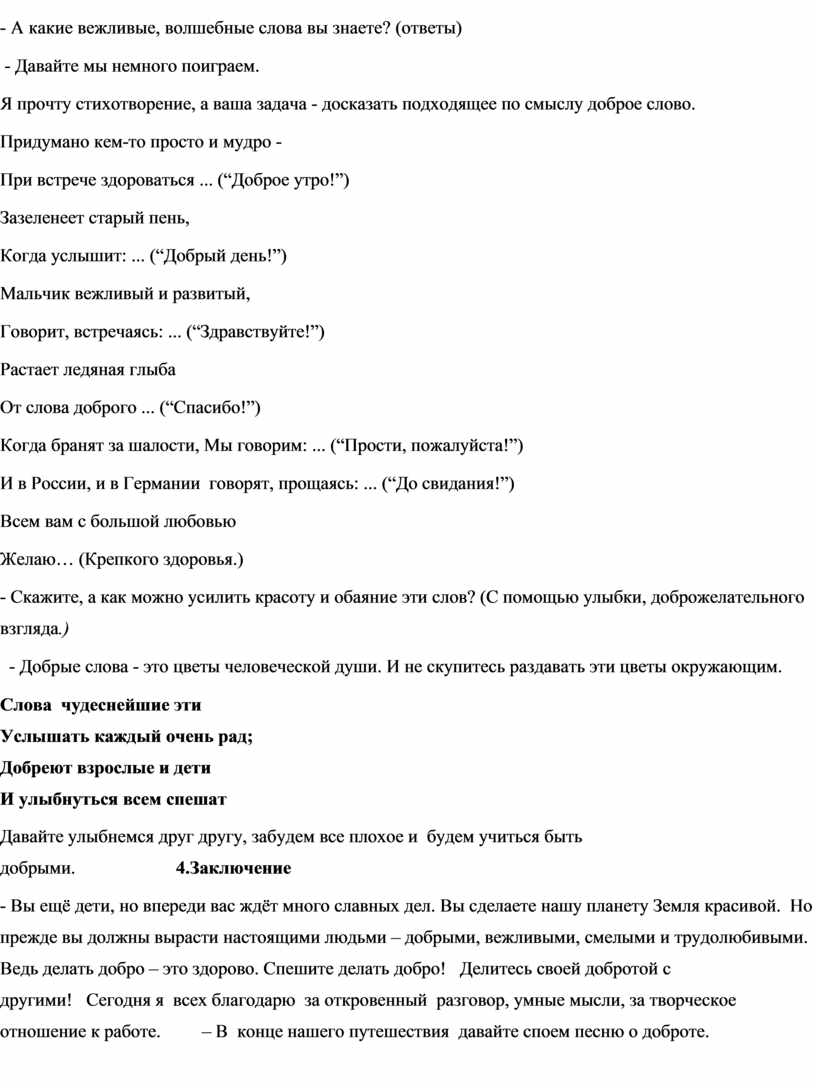 - А какие вежливые, волшебные слова вы знаете? (ответы)

- Давайте мы немного поиграем.

Я прочту стихотворение, а ваша задача - досказать подходящее по смыслу доброе слово.

Придумано кем-то просто и мудро -

При встрече здороваться ... (“Доброе утро!”)

Зазеленеет старый пень,

Когда услышит: ... (“Добрый день!”)

Мальчик вежливый и развитый,

Говорит, встречаясь: ... (“Здравствуйте!”)

Растает ледяная глыба

От слова доброго ... (“Спасибо!”)

Когда бранят за шалости, Мы говорим: ... (“Прости, пожалуйста!”)

И в России, и в Германии говорят, прощаясь: ... (“До свидания!”)

Всем вам с большой любовью

Желаю… (Крепкого здоровья.)

- Скажите, а как можно усилить красоту и обаяние эти слов? (С помощью улыбки, доброжелательного взгляда.)

- Добрые слова - это цветы человеческой души. И не скупитесь раздавать эти цветы окружающим.

Слова чудеснейшие эти
Услышать каждый очень рад;
Добреют взрослые и дети
И улыбнуться всем спешат

Давайте улыбнемся друг другу, забудем все плохое и будем учиться быть добрыми. 4.Заключение

- Вы ещё дети, но впереди вас ждёт много славных дел. Вы сделаете нашу планету Земля красивой. Но прежде вы должны вырасти настоящими людьми – добрыми, вежливыми, смелыми и трудолюбивыми. Ведь делать добро – это здорово. Спешите делать добро! Делитесь своей добротой с другими! Сегодня я всех благодарю за откровенный разговор, умные мысли, за творческое отношение к работе. – В конце нашего путешествия давайте споем песню о доброте.